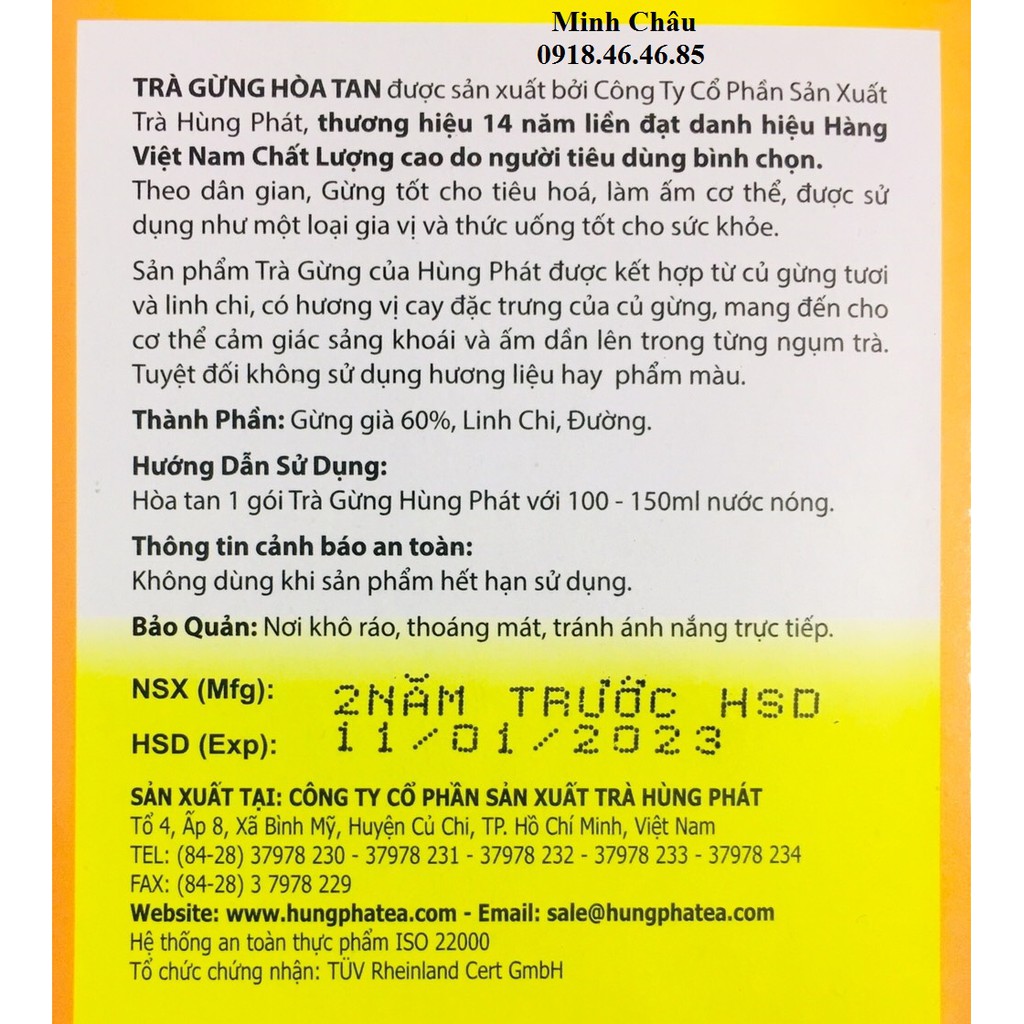 Minh Châu
0918.46.46.85

TRÀ GỪNG HÒA TAN được sản xuất bởi Công Ty Cổ Phần Sản Xuất Trà Hùng Phát, thương hiệu 14 năm liền đạt danh hiệu Hàng Việt Nam Chất Lượng cao do người tiêu dùng bình chọn. Theo dân gian, Gừng tốt cho tiêu hoá, làm ấm cơ thể, được sử dụng như một loại gia vị và thức uống tốt cho sức khỏe.

Sản phẩm Trà Gừng của Hùng Phát được kết hợp từ củ gừng tươi và linh chi, có hương vị cay đặc trưng của củ gừng, mang đến cho cơ thể cảm giác sảng khoái và ấm dần lên trong từng ngụm trà. Tuyệt đối không sử dụng hương liệu hay phẩm màu.

Thành Phần: Gừng già 60%, Linh Chi, Đường.

Hướng Dẫn Sử Dụng:
Hòa tan 1 gói Trà Gừng Hùng Phát với 100 - 150ml nước nóng.

Thông tin cảnh báo an toàn:
Không dùng khi sản phẩm hết hạn sử dụng.

Bảo Quản: Nơi khô ráo, thoáng mát, tránh ánh nắng trực tiếp.

NSX (Mfg): 2NĂM TRƯỚC HSD
HSD (Exp): 11/01/2023

SẢN XUẤT TẠI: CÔNG TY CỔ PHẦN SẢN XUẤT TRÀ HÙNG PHÁT
Tổ 4, Ấp 8, Xã Bình Mỹ, Huyện Củ Chi, TP. Hồ Chí Minh, Việt Nam
TEL: (84-28) 37978 230 - 37978 231 - 37978 232 - 37978 233 - 37978 234
FAX: (84-28) 3 7978 229
Website: www.hungphatea.com - Email: sale@hungphatea.com
Hệ thống an toàn thực phẩm ISO 22000
Tổ chức chứng nhận: TÜV Rheinland Cert GmbH